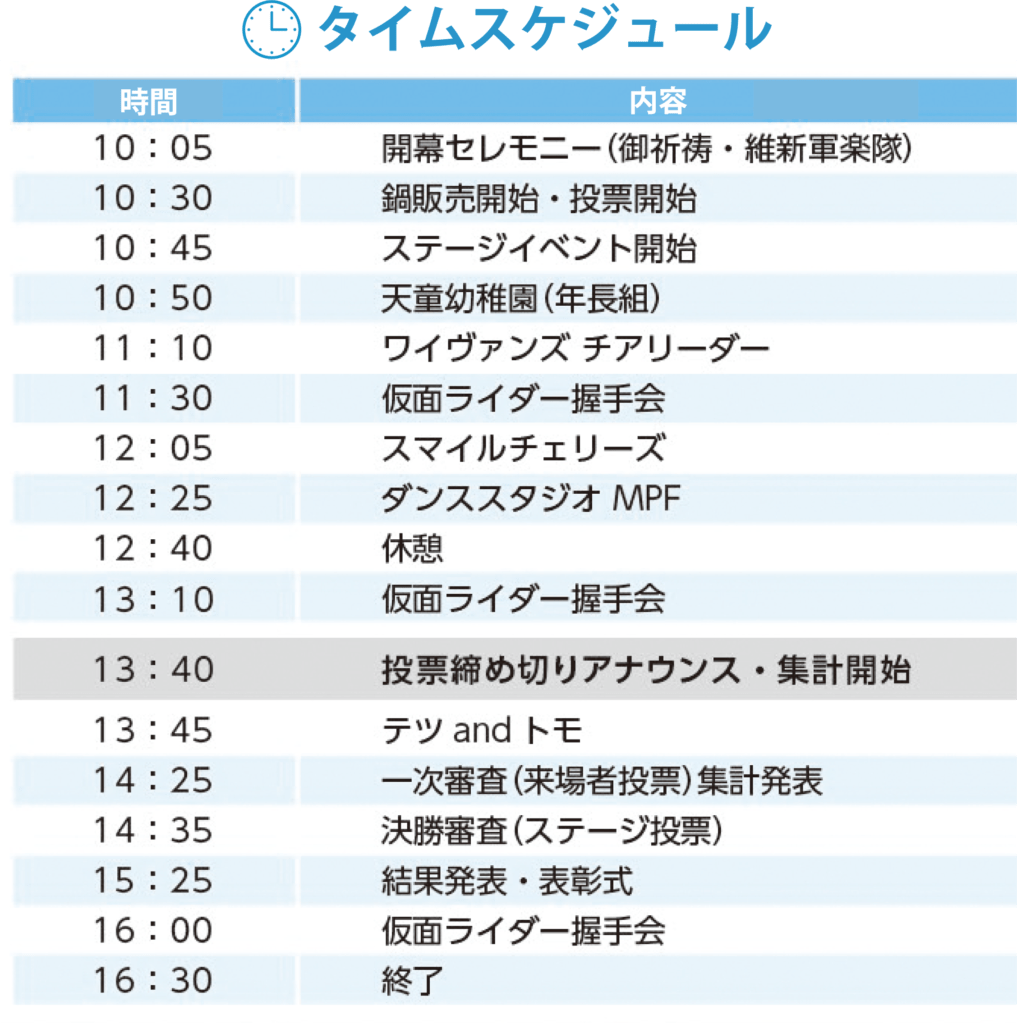 タイムスケジュール

| 時間 | 内容 |
|---|---|
| 10：05 | 開幕セレモニー（御祈祷・維新軍楽隊） |
| 10：30 | 鍋販売開始・投票開始 |
| 10：45 | ステージイベント開始 |
| 10：50 | 天童幼稚園（年長組） |
| 11：10 | ワイヴァンズ チアリーダー |
| 11：30 | 仮面ライダー握手会 |
| 12：05 | スマイルチェリーズ |
| 12：25 | ダンススタジオ MPF |
| 12：40 | 休憩 |
| 13：10 | 仮面ライダー握手会 |
| 13：40 | 投票締め切りアナウンス・集計開始 |
| 13：45 | テツ and トモ |
| 14：25 | 一次審査（来場者投票）集計発表 |
| 14：35 | 決勝審査（ステージ投票） |
| 15：25 | 結果発表・表彰式 |
| 16：00 | 仮面ライダー握手会 |
| 16：30 | 終了 |